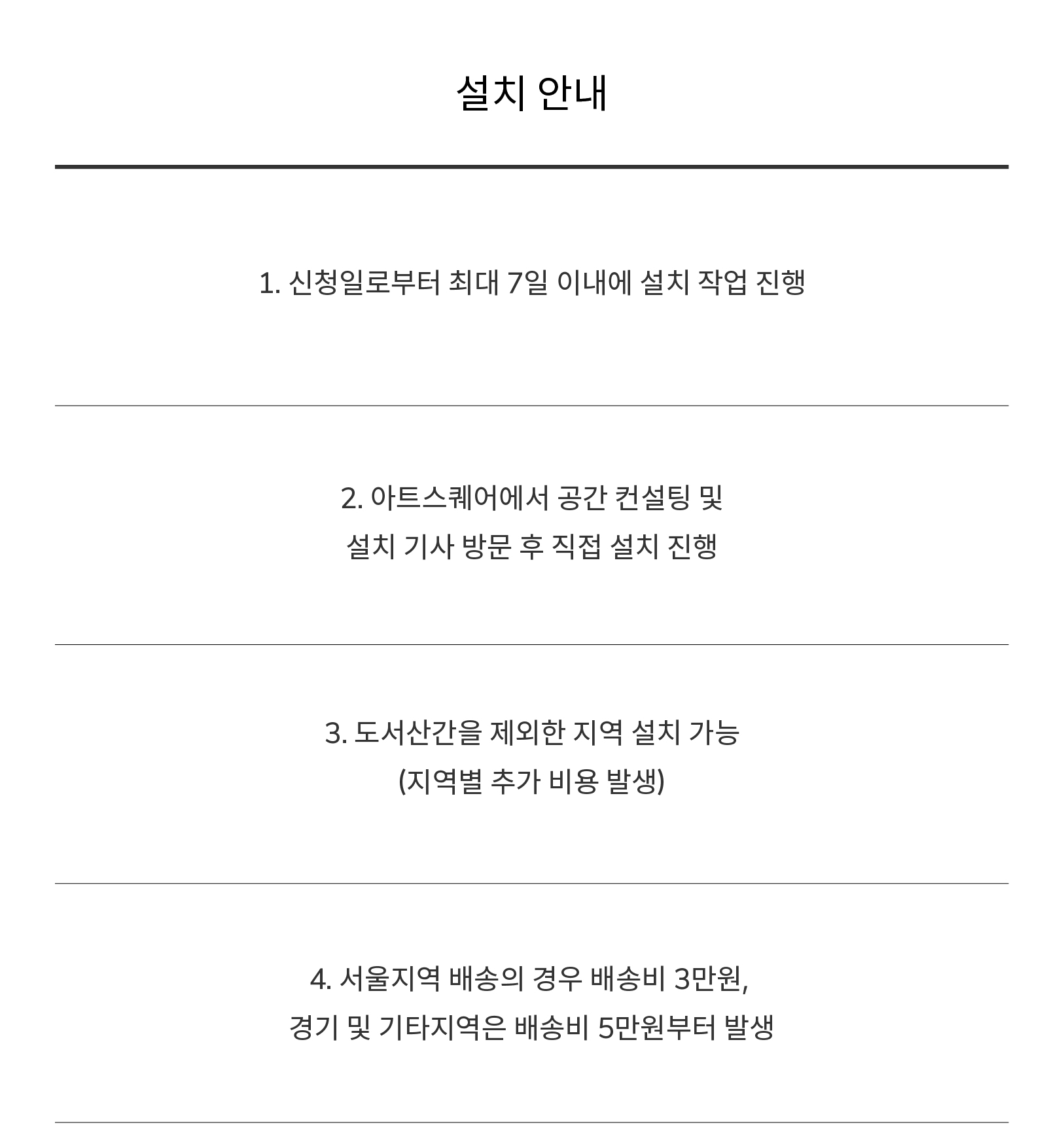 설치 안내

1. 신청일로부터 최대 7일 이내에 설치 작업 진행

2. 아트스퀘어에서 공간 컨설팅 및
설치 기사 방문 후 직접 설치 진행

3. 도서산간을 제외한 지역 설치 가능
(지역별 추가 비용 발생)

4. 서울지역 배송의 경우 배송비 3만원,
경기 및 기타지역은 배송비 5만원부터 발생